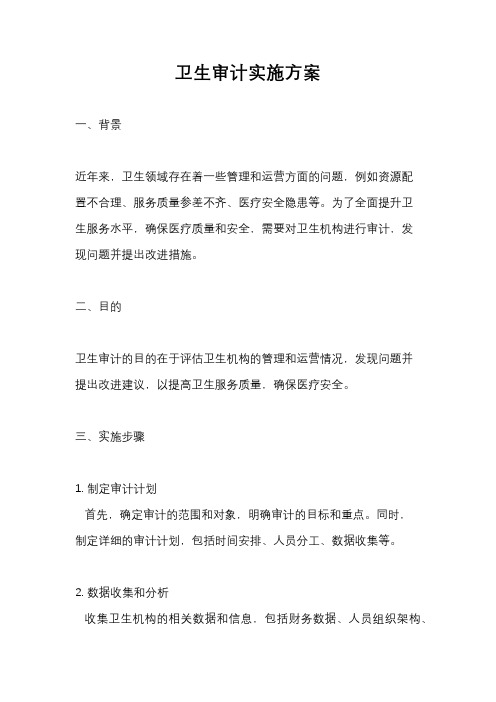 卫生审计实施方案

一、背景

近年来，卫生领域存在着一些管理和运营方面的问题，例如资源配置不合理、服务质量参差不齐、医疗安全隐患等。为了全面提升卫生服务水平，确保医疗质量和安全，需要对卫生机构进行审计，发现问题并提出改进措施。

二、目的

卫生审计的目的在于评估卫生机构的管理和运营情况，发现问题并提出改进建议，以提高卫生服务质量，确保医疗安全。

三、实施步骤

1. 制定审计计划
首先，确定审计的范围和对象，明确审计的目标和重点。同时，制定详细的审计计划，包括时间安排、人员分工、数据收集等。

2. 数据收集和分析
收集卫生机构的相关数据和信息，包括财务数据、人员组织架构、